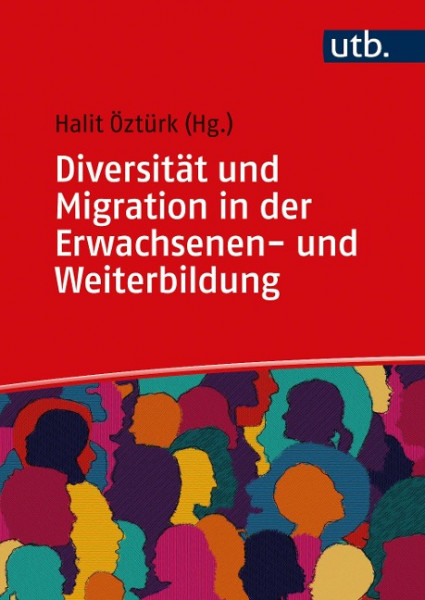 utb.

Halit Öztürk (Hg.)

Diversität und Migration in der Erwachsenen- und Weiterbildung